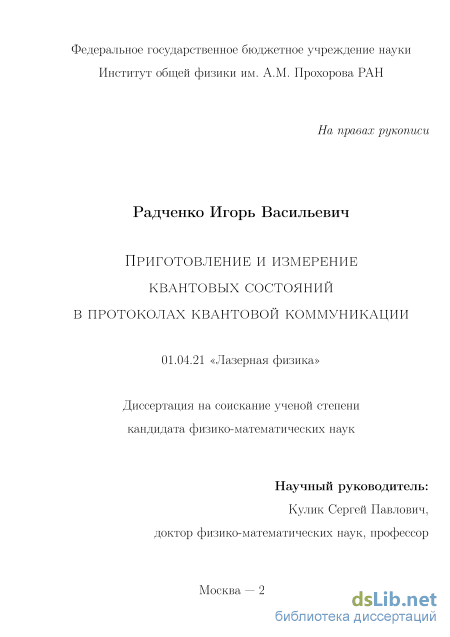 Федеральное государственное бюджетное учреждение науки
Институт общей физики им. А.М. Прохорова РАН

На правах рукописи

Радченко Игорь Васильевич

Приготовление и измерение
квантовых состояний
в протоколах квантовой коммуникации

01.04.21 «Лазерная физика»

Диссертация на соискание ученой степени
кандидата физико-математических наук

Научный руководитель:
Кулик Сергей Павлович,
доктор физико-математических наук, профессор

Москва — 2

dsLib.net
библиотека диссертаций